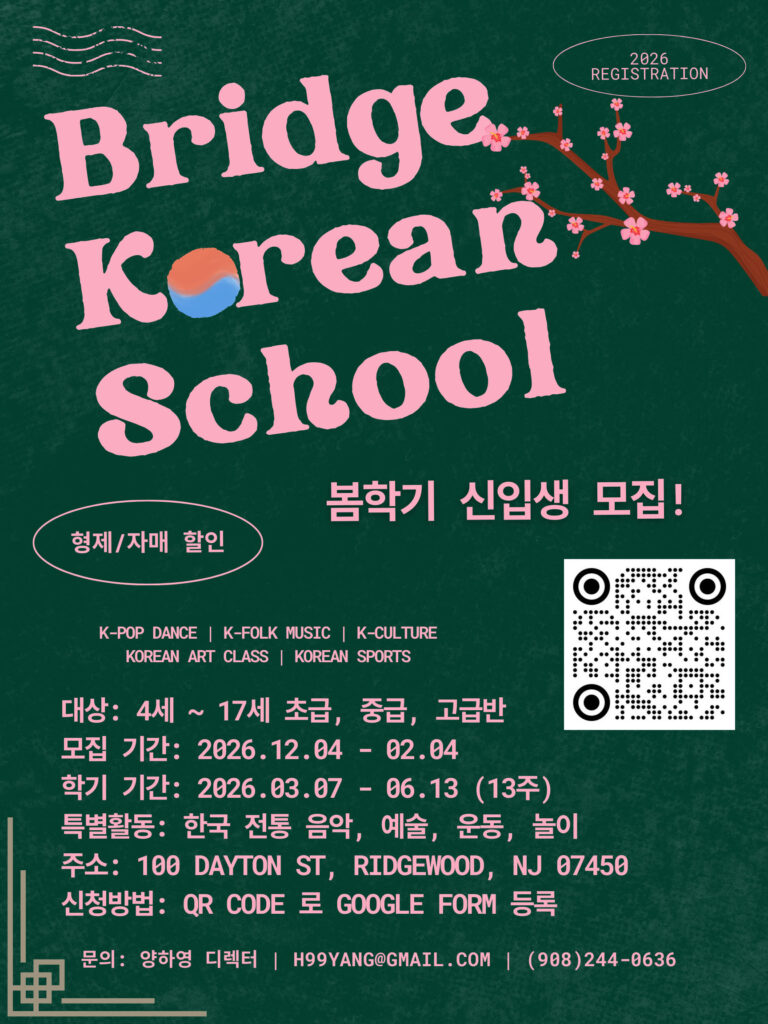 2026
REGISTRATION

Bridge
Korean
School

봄학기 신입생 모집!

형제/자매 할인

K-POP DANCE | K-FOLK MUSIC | K-CULTURE
KOREAN ART CLASS | KOREAN SPORTS

대상: 4세 ~ 17세 초급, 중급, 고급반
모집 기간: 2026.12.04 - 02.04
학기 기간: 2026.03.07 - 06.13 (13주)
특별활동: 한국 전통 음악, 예술, 운동, 놀이
주소: 100 DAYTON ST, RIDGEWOOD, NJ 07450
신청방법: QR CODE 로 GOOGLE FORM 등록

문의: 양하영 디렉터 | H99YANG@GMAIL.COM | (908)244-0636